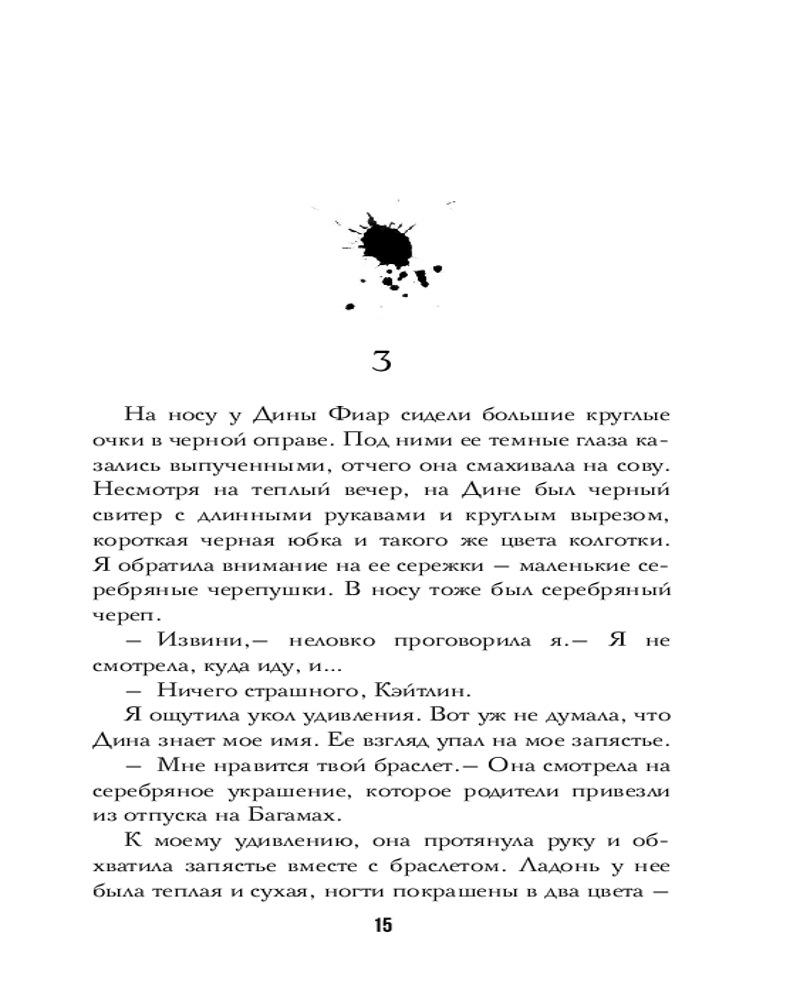 3

На носу у Дины Фиар сидели большие круглые очки в черной оправе. Под ними ее темные глаза казались выпученными, отчего она смахивала на сову. Несмотря на теплый вечер, на Дине был черный свитер с длинными рукавами и круглым вырезом, короткая черная юбка и такого же цвета колготки. Я обратила внимание на ее сережки — маленькие серебряные черепушки. В носу тоже был серебряный череп.

— Извини,— неловко проговорила я.— Я не смотрела, куда иду, и...

— Ничего страшного, Кэйтлин.

Я ощутила укол удивления. Вот уж не думала, что Дина знает мое имя. Ее взгляд упал на мое запястье.

— Мне нравится твой браслет.— Она смотрела на серебряное украшение, которое родители привезли из отпуска на Багамах.

К моему удивлению, она протянула руку и обхватила запястье вместе с браслетом. Ладонь у нее была теплая и сухая, ногти покрашены в два цвета —

15